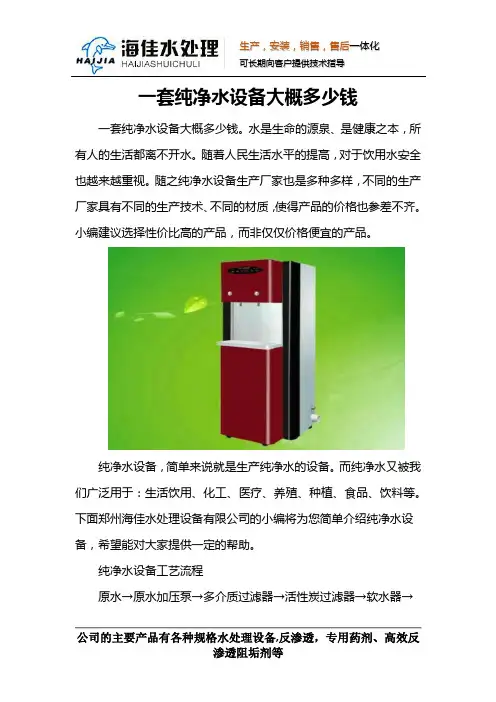 HAIJIA 海佳水处理 HAIJIASHUICHULI

生产，安装，销售，售后一体化
可长期向客户提供技术指导

一套纯净水设备大概多少钱

一套纯净水设备大概多少钱。水是生命的源泉、是健康之本，所有人的生活都离不开水。随着人民生活水平的提高，对于饮用水安全也越来越重视。随之纯净水设备生产厂家也是多种多样，不同的生产厂家具有不同的生产技术、不同的材质，使得产品的价格也参差不齐。小编建议选择性价比高的产品，而非仅仅价格便宜的产品。

纯净水设备，简单来说就是生产纯净水的设备。而纯净水又被我们广泛用于：生活饮用、化工、医疗、养殖、种植、食品、饮料等。下面郑州海佳水处理设备有限公司的小编将为您简单介绍纯净水设备，希望能对大家提供一定的帮助。

纯净水设备工艺流程

原水→原水加压泵→多介质过滤器→活性炭过滤器→软水器→

公司的主要产品有各种规格水处理设备,反渗透，专用药剂、高效反渗透阻垢剂等